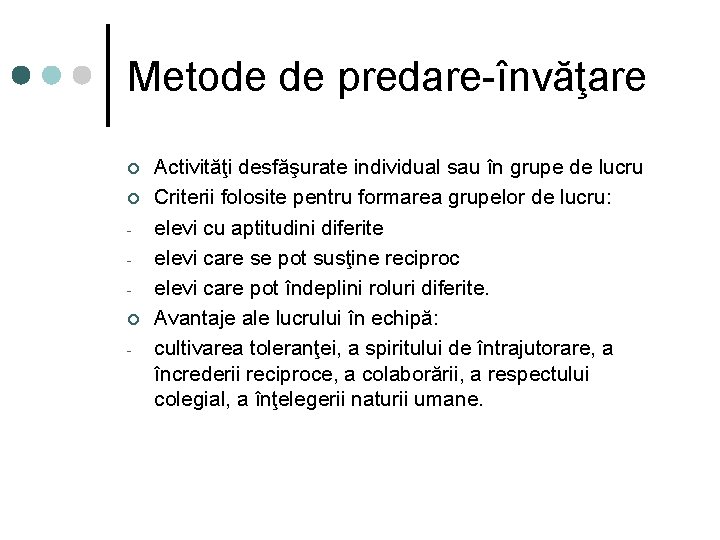 Metode de predare-învăţare

Activităţi desfăşurate individual sau în grupe de lucru
Criterii folosite pentru formarea grupelor de lucru:
- elevi cu aptitudini diferite
- elevi care se pot susţine reciproc
- elevi care pot îndeplini roluri diferite.
Avantaje ale lucrului în echipă:
- cultivarea toleranţei, a spiritului de întrajutorare, a încrederii reciproce, a colaborării, a respectului colegial, a înţelegerii naturii umane.